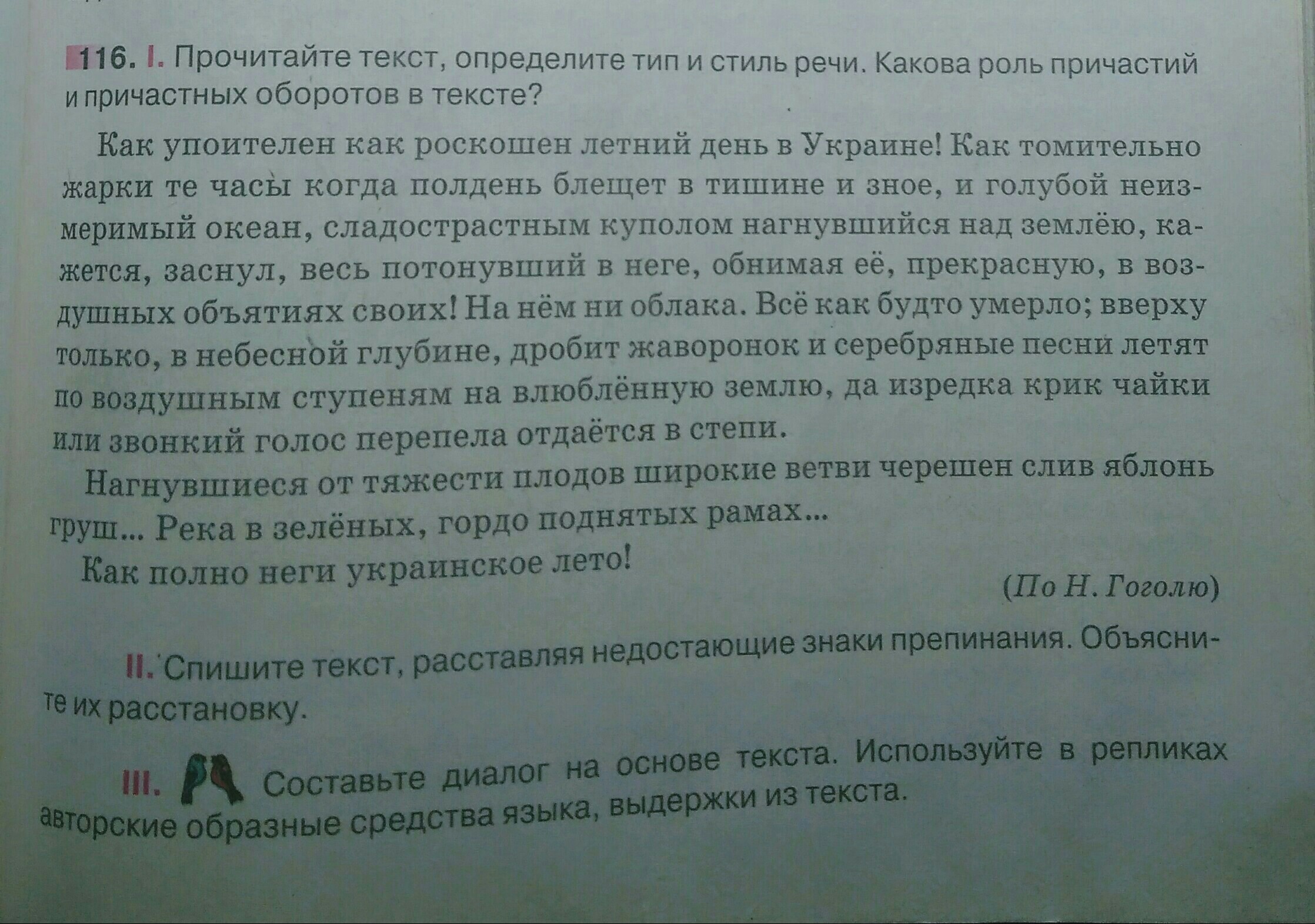 116. I. Прочитайте текст, определите тип и стиль речи. Какова роль причастий и причастных оборотов в тексте?

Как упоителен как роскошен летний день в Украине! Как томительно жарки те часы когда полдень блещет в тишине и зное, и голубой неизмеримый океан, сладострастным куполом нагнувшийся над землёю, кажется, заснул, весь потонувший в неге, обнимая её, прекрасную, в воздушных объятиях своих! На нём ни облака. Всё как будто умерло; вверху только, в небесной глубине, дробит жаворонок и серебряные песни летят по воздушным ступеням на влюблённую землю, да изредка крик чайки или звонкий голос перепела отдаётся в степи.

Нагнувшиеся от тяжести плодов широкие ветви черешен слив яблонь груш... Река в зелёных, гордо поднятых рамах...

Как полно неги украинское лето!

(По Н. Гоголю)

II. Спишите текст, расставляя недостающие знаки препинания. Объясните их расстановку.

III. Составьте диалог на основе текста. Используйте в репликах авторские образные средства языка, выдержки из текста.